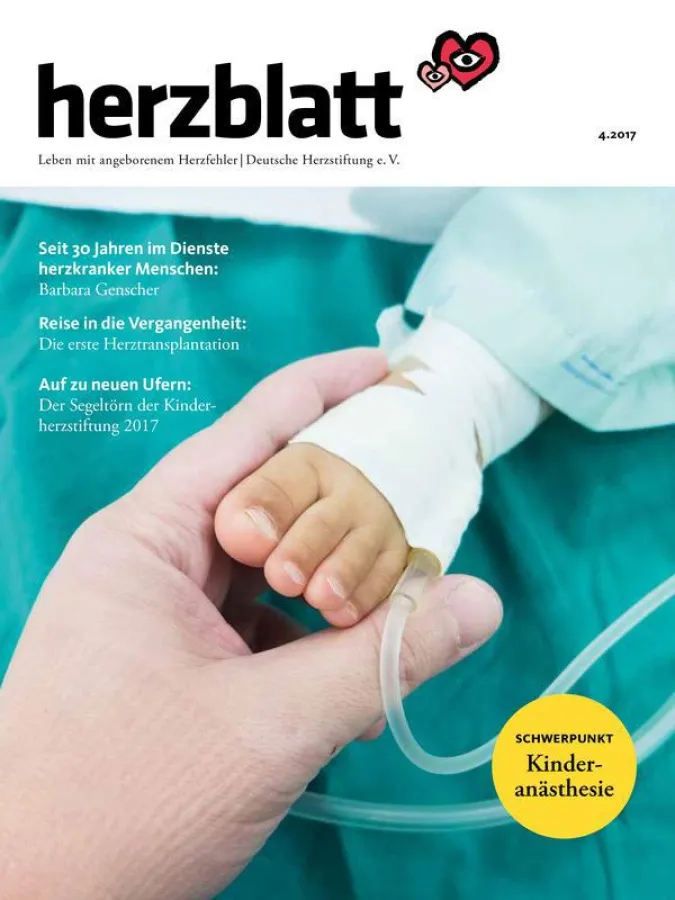 herzblatt

4.2017

Leben mit angeborenem Herzfehler | Deutsche Herzstiftung e. V.

Seit 30 Jahren im Dienste herzkranker Menschen:
Barbara Genscher

Reise in die Vergangenheit:
Die erste Herztransplantation

Auf zu neuen Ufern:
Der Segeltörn der Kinderherzstiftung 2017

SCHWERPUNKT
Kinderanästhesie